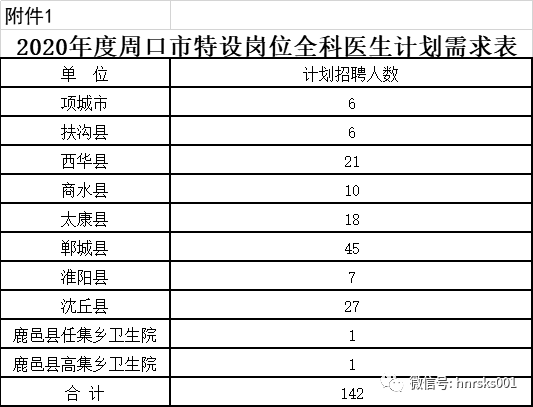 附件1

2020年度周口市特设岗位全科医生计划需求表

| 单　位 | 计划招聘人数 |
|---|---|
| 项城市 | 6 |
| 扶沟县 | 6 |
| 西华县 | 21 |
| 商水县 | 10 |
| 太康县 | 18 |
| 郸城县 | 45 |
| 淮阳县 | 7 |
| 沈丘县 | 27 |
| 鹿邑县任集乡卫生院 | 1 |
| 鹿邑县高集乡卫生院 | 1 |
| 合　计 | 142 |

微信号: hnrsks001